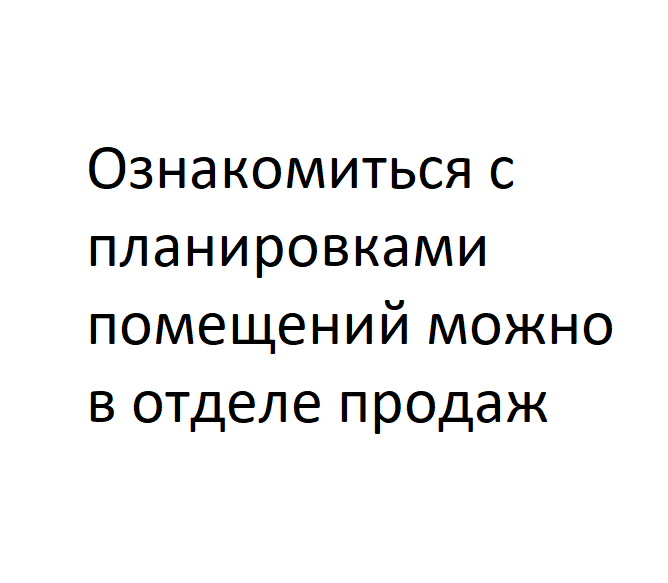 Ознакомиться с планировками помещений можно в отделе продаж